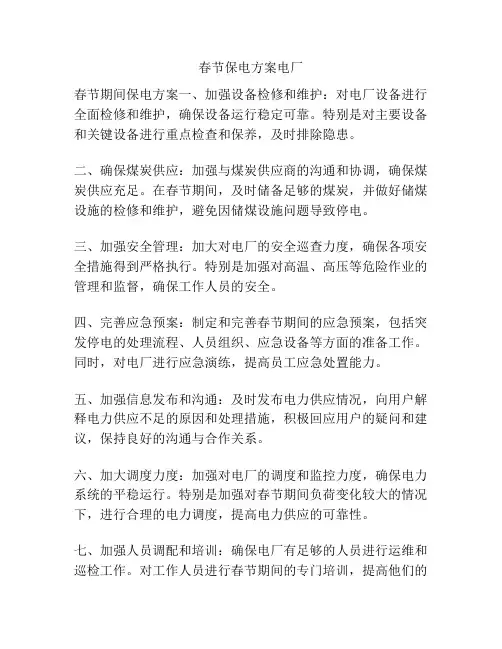 春节保电方案电厂

春节期间保电方案一、加强设备检修和维护：对电厂设备进行全面检修和维护，确保设备运行稳定可靠。特别是对主要设备和关键设备进行重点检查和保养，及时排除隐患。

二、确保煤炭供应：加强与煤炭供应商的沟通和协调，确保煤炭供应充足。在春节期间，及时储备足够的煤炭，并做好储煤设施的检修和维护，避免因储煤设施问题导致停电。

三、加强安全管理：加大对电厂的安全巡查力度，确保各项安全措施得到严格执行。特别是加强对高温、高压等危险作业的管理和监督，确保工作人员的安全。

四、完善应急预案：制定和完善春节期间的应急预案，包括突发停电的处理流程、人员组织、应急设备等方面的准备工作。同时，对电厂进行应急演练，提高员工应急处置能力。

五、加强信息发布和沟通：及时发布电力供应情况，向用户解释电力供应不足的原因和处理措施，积极回应用户的疑问和建议，保持良好的沟通与合作关系。

六、加大调度力度：加强对电厂的调度和监控力度，确保电力系统的平稳运行。特别是加强对春节期间负荷变化较大的情况下，进行合理的电力调度，提高电力供应的可靠性。

七、加强人员调配和培训：确保电厂有足够的人员进行运维和巡检工作。对工作人员进行春节期间的专门培训，提高他们的